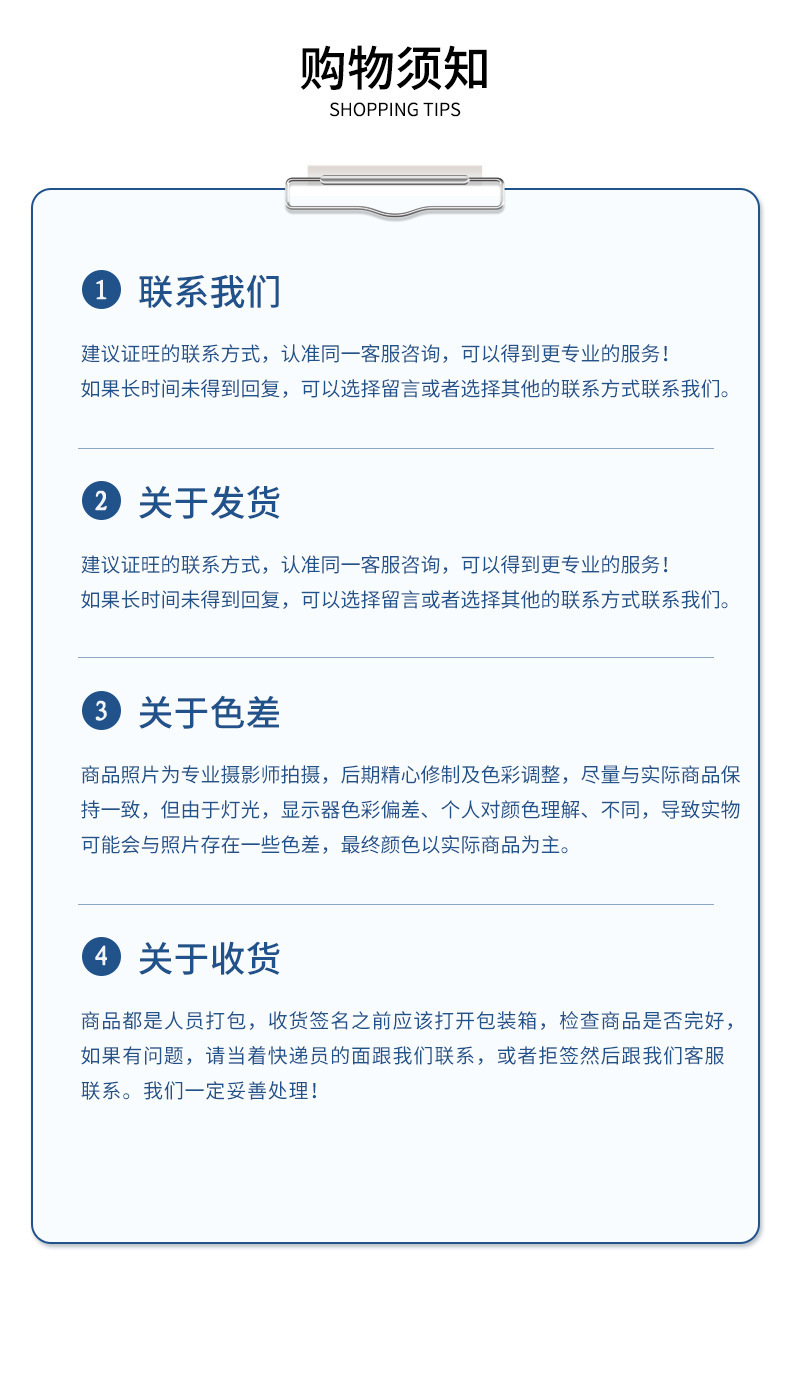 购物须知
SHOPPING TIPS

1 联系我们

建议证旺的联系方式，认准同一客服咨询，可以得到更专业的服务！
如果长时间未得到回复，可以选择留言或者选择其他的联系方式联系我们。

2 关于发货

建议证旺的联系方式，认准同一客服咨询，可以得到更专业的服务！
如果长时间未得到回复，可以选择留言或者选择其他的联系方式联系我们。

3 关于色差

商品照片为专业摄影师拍摄，后期精心修制及色彩调整，尽量与实际商品保持一致，但由于灯光，显示器色彩偏差、个人对颜色理解、不同，导致实物可能会与照片存在一些色差，最终颜色以实际商品为主。

4 关于收货

商品都是人员打包，收货签名之前应该打开包装箱，检查商品是否完好，如果有问题，请当着快递员的面跟我们联系，或者拒签然后跟我们客服联系。我们一定妥善处理！